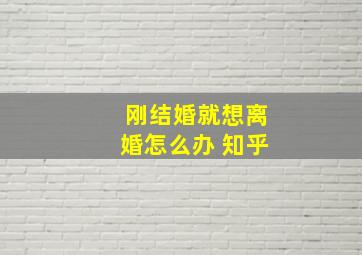 刚结婚就想离婚怎么办 知乎